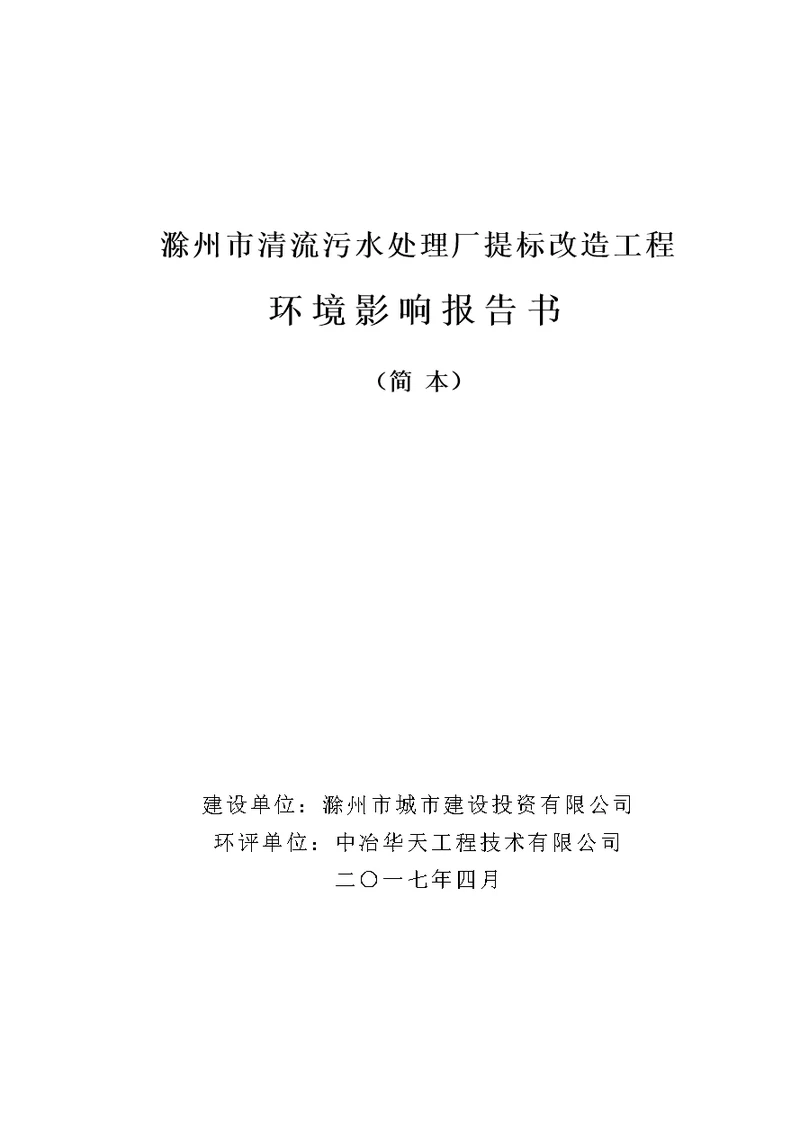 滁州市清流污水处理厂提标改造工程

环境影响报告书

（简 本）

建设单位：滁州市城市建设投资有限公司
环评单位：中冶华天工程技术有限公司
二〇一七年四月